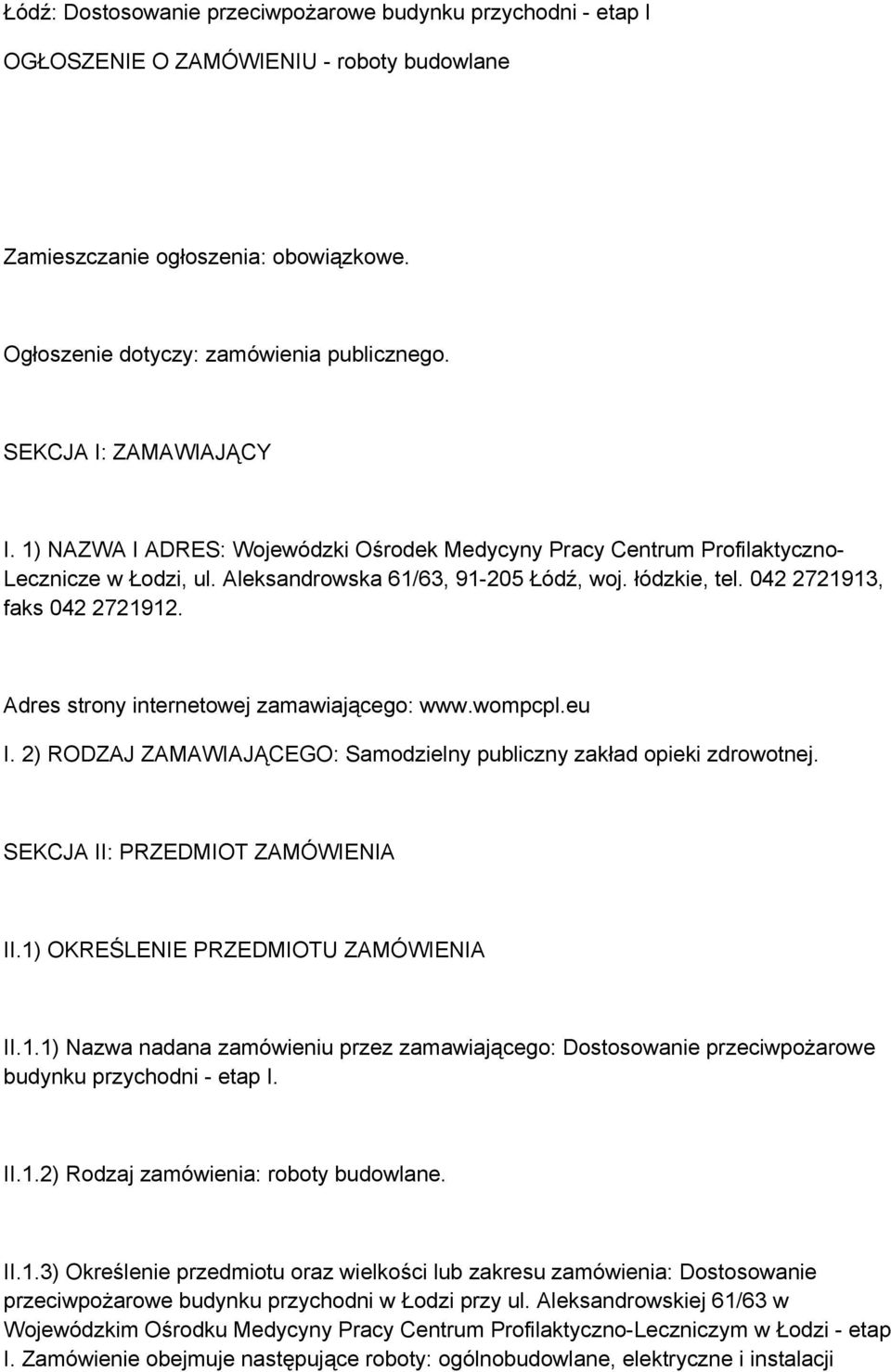 Łódź: Dostosowanie przeciwpożarowe budynku przychodni - etap I

OGŁOSZENIE O ZAMÓWIENIU - roboty budowlane

Zamieszczanie ogłoszenia: obowiązkowe.

Ogłoszenie dotyczy: zamówienia publicznego.

SEKCJA I: ZAMAWIAJĄCY

I. 1) NAZWA I ADRES: Wojewódzki Ośrodek Medycyny Pracy Centrum Profilaktyczno-Lecznicze w Łodzi, ul. Aleksandrowska 61/63, 91-205 Łódź, woj. łódzkie, tel. 042 2721913, faks 042 2721912.

Adres strony internetowej zamawiającego: www.wompcpl.eu

I. 2) RODZAJ ZAMAWIAJĄCEGO: Samodzielny publiczny zakład opieki zdrowotnej.

SEKCJA II: PRZEDMIOT ZAMÓWIENIA

II.1) OKREŚLENIE PRZEDMIOTU ZAMÓWIENIA

II.1.1) Nazwa nadana zamówieniu przez zamawiającego: Dostosowanie przeciwpożarowe budynku przychodni - etap I.

II.1.2) Rodzaj zamówienia: roboty budowlane.

II.1.3) Określenie przedmiotu oraz wielkości lub zakresu zamówienia: Dostosowanie przeciwpożarowe budynku przychodni w Łodzi przy ul. Aleksandrowskiej 61/63 w Wojewódzkim Ośrodku Medycyny Pracy Centrum Profilaktyczno-Leczniczym w Łodzi - etap I. Zamówienie obejmuje następujące roboty: ogólnobudowlane, elektryczne i instalacji